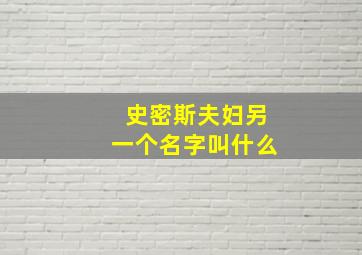 史密斯夫妇另一个名字叫什么